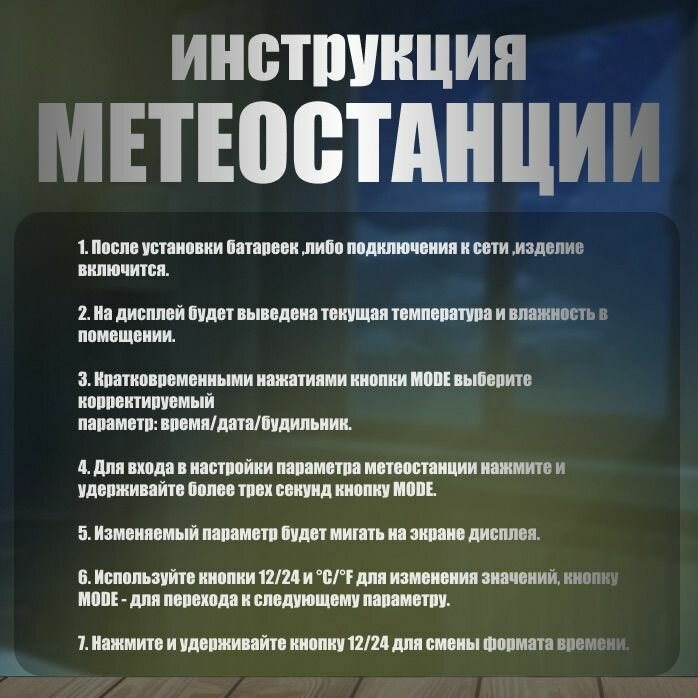 ИНСТРУКЦИЯ
МЕТЕОСТАНЦИИ

1. После установки батареек ,либо подключения к сети ,изделие включится.

2. На дисплей будет выведена текущая температура и влажность в помещении.

3. Кратковременными нажатиями кнопки MODE выберите корректируемый
параметр: время/дата/будильник.

4. Для входа в настройки параметра метеостанции нажмите и удерживайте более трех секунд кнопку MODE.

5. Изменяемый параметр будет мигать на экране дисплея.

6. Используйте кнопки 12/24 и °C/°F для изменения значений, кнопку MODE - для перехода к следующему параметру.

7. Нажмите и удерживайте кнопку 12/24 для смены формата времени.